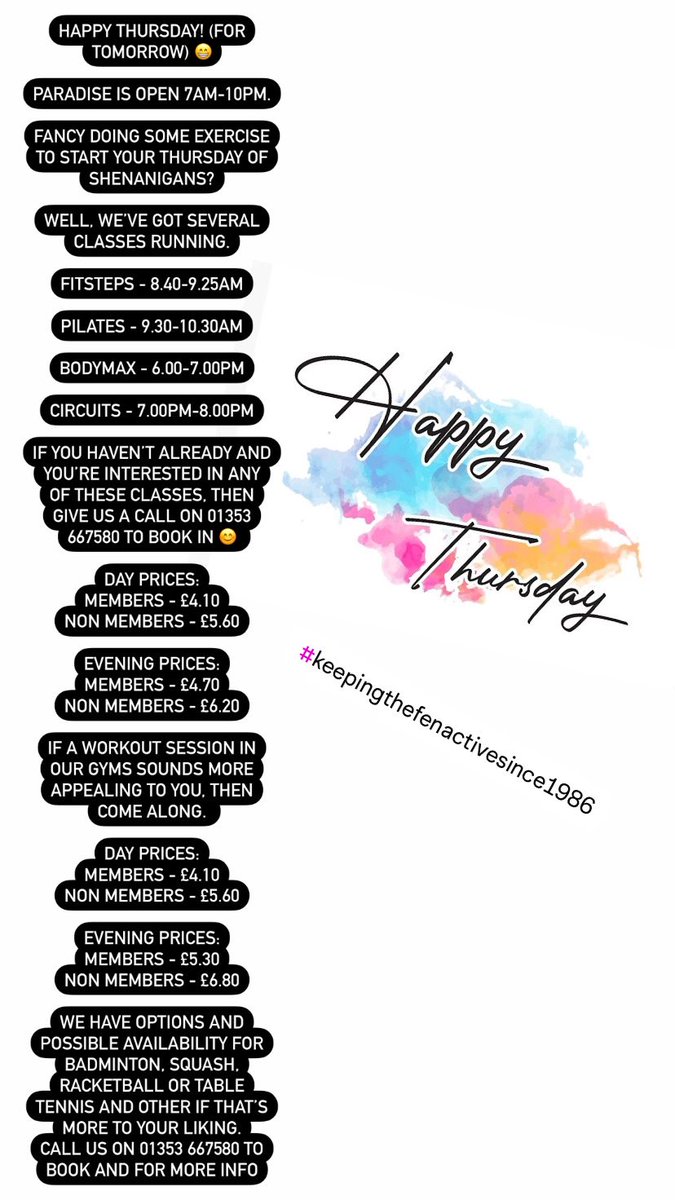 HAPPY THURSDAY! (FOR TOMORROW) 😁

PARADISE IS OPEN 7AM-10PM.

FANCY DOING SOME EXERCISE TO START YOUR THURSDAY OF SHENANIGANS?

WELL, WE'VE GOT SEVERAL CLASSES RUNNING.

FITSTEPS - 8.40-9.25AM

PILATES - 9.30-10.30AM

BODYMAX - 6.00-7.00PM

CIRCUITS - 7.00PM-8.00PM

IF YOU HAVEN'T ALREADY AND YOU'RE INTERESTED IN ANY OF THESE CLASSES, THEN GIVE US A CALL ON 01353 667580 TO BOOK IN 😊

DAY PRICES:
MEMBERS - £4.10
NON MEMBERS - £5.60

EVENING PRICES:
MEMBERS - £4.70
NON MEMBERS - £6.20

IF A WORKOUT SESSION IN OUR GYMS SOUNDS MORE APPEALING TO YOU, THEN COME ALONG.

DAY PRICES:
MEMBERS - £4.10
NON MEMBERS - £5.60

EVENING PRICES:
MEMBERS - £5.30
NON MEMBERS - £6.80

WE HAVE OPTIONS AND POSSIBLE AVAILABILITY FOR BADMINTON, SQUASH, RACKETBALL OR TABLE TENNIS AND OTHER IF THAT'S MORE TO YOUR LIKING. CALL US ON 01353 667580 TO BOOK AND FOR MORE INFO

Happy Thursday

#keepingthefenactivesince1986